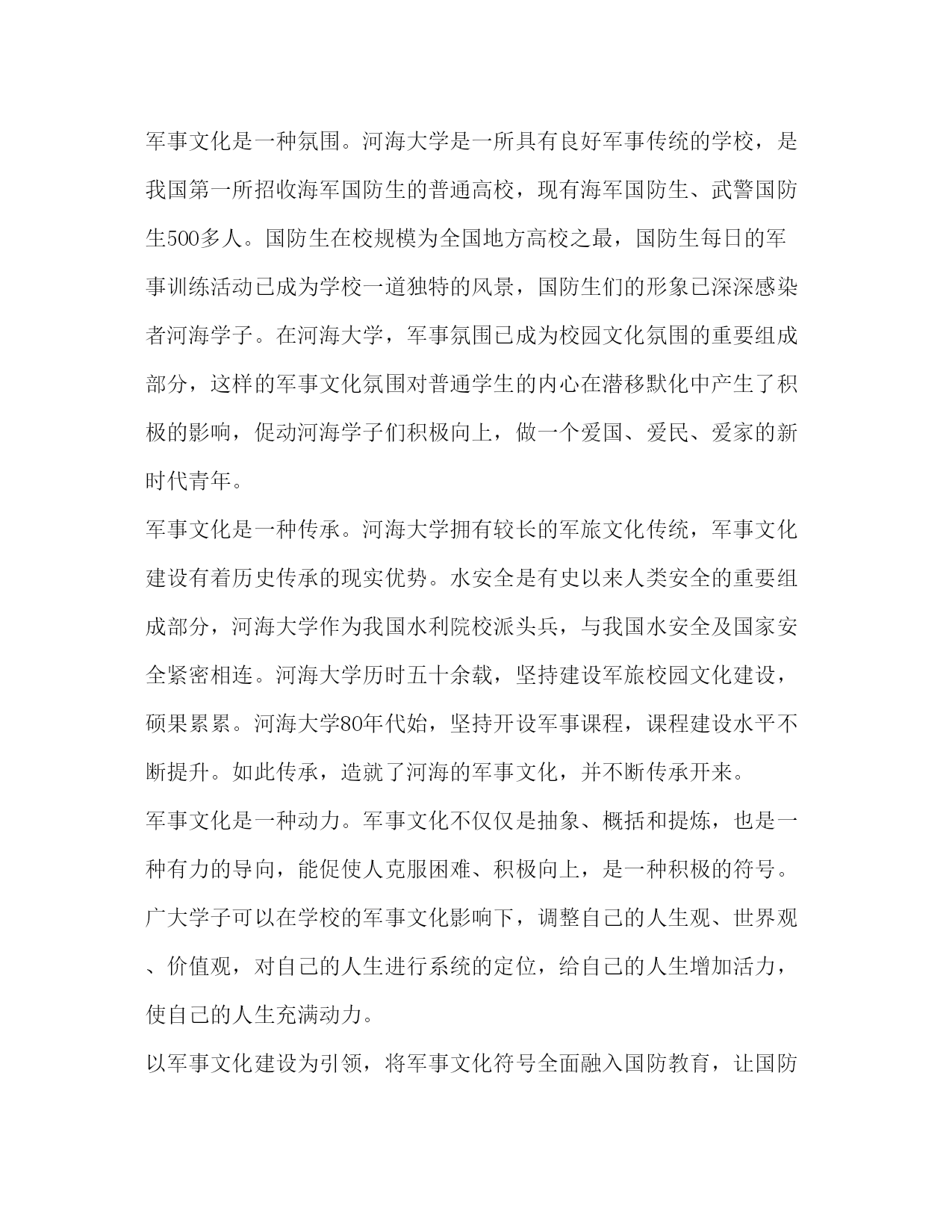 军事文化是一种氛围。河海大学是一所具有良好军事传统的学校，是我国第一所招收海军国防生的普通高校，现有海军国防生、武警国防生500多人。国防生在校规模为全国地方高校之最，国防生每日的军事训练活动已成为学校一道独特的风景，国防生们的形象已深深感染者河海学子。在河海大学，军事氛围已成为校园文化氛围的重要组成部分，这样的军事文化氛围对普通学生的内心在潜移默化中产生了积极的影响，促动河海学子们积极向上，做一个爱国、爱民、爱家的新时代青年。

军事文化是一种传承。河海大学拥有较长的军旅文化传统，军事文化建设有着历史传承的现实优势。水安全是有史以来人类安全的重要组成部分，河海大学作为我国水利院校派头兵，与我国水安全及国家安全紧密相连。河海大学历时五十余载，坚持建设军旅校园文化建设，硕果累累。河海大学80年代始，坚持开设军事课程，课程建设水平不断提升。如此传承，造就了河海的军事文化，并不断传承开来。

军事文化是一种动力。军事文化不仅仅是抽象、概括和提炼，也是一种有力的导向，能促使人克服困难、积极向上，是一种积极的符号。广大学子可以在学校的军事文化影响下，调整自己的人生观、世界观、价值观，对自己的人生进行系统的定位，给自己的人生增加活力，使自己的人生充满动力。

以军事文化建设为引领，将军事文化符号全面融入国防教育，让国防